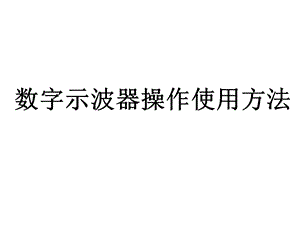 数字示波器操作使用方法